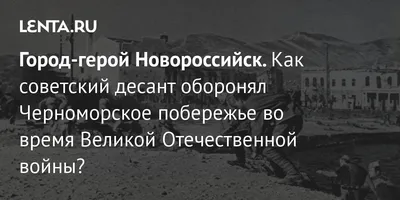 LENTA.RU

Город-герой Новороссийск. Как советский десант оборонял Черноморское побережье во время Великой Отечественной войны?